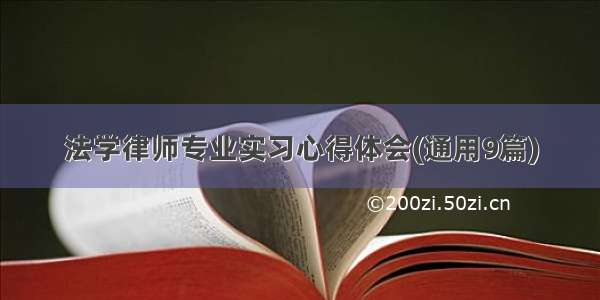 法学律师专业实习心得体会(通用9篇)

©200zi.50zi.cn